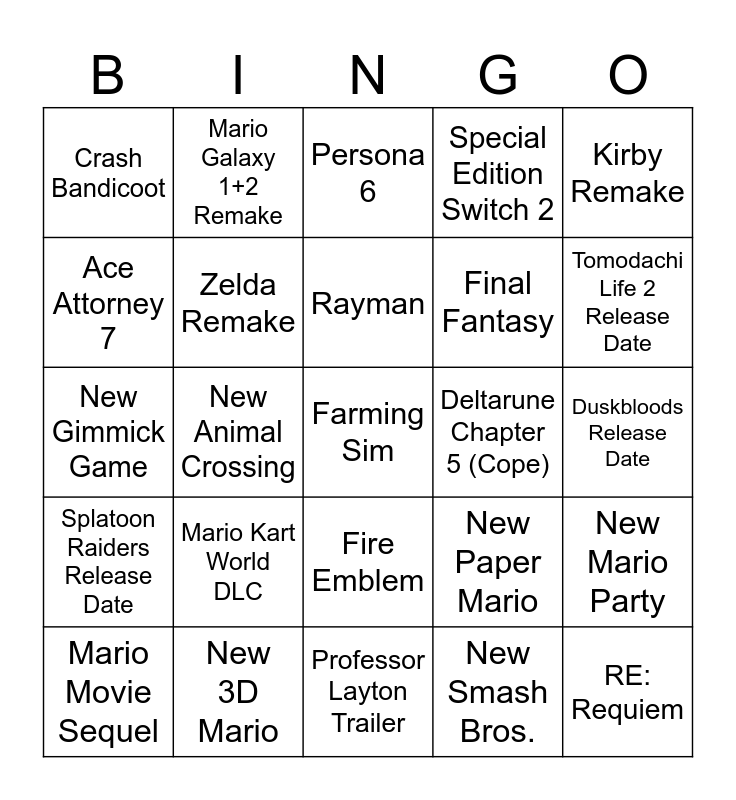 | B | I | N | G | O |
|---|---|---|---|---|
| Crash Bandicoot | Mario Galaxy 1+2 Remake | Persona 6 | Special Edition Switch 2 | Kirby Remake |
| Ace Attorney 7 | Zelda Remake | Rayman | Final Fantasy | Tomodachi Life 2 Release Date |
| New Gimmick Game | New Animal Crossing | Farming Sim | Deltarune Chapter 5 (Cope) | Duskbloods Release Date |
| Splatoon Raiders Release Date | Mario Kart World DLC | Fire Emblem | New Paper Mario | New Mario Party |
| Mario Movie Sequel | New 3D Mario | Professor Layton Trailer | New Smash Bros. | RE: Requiem |